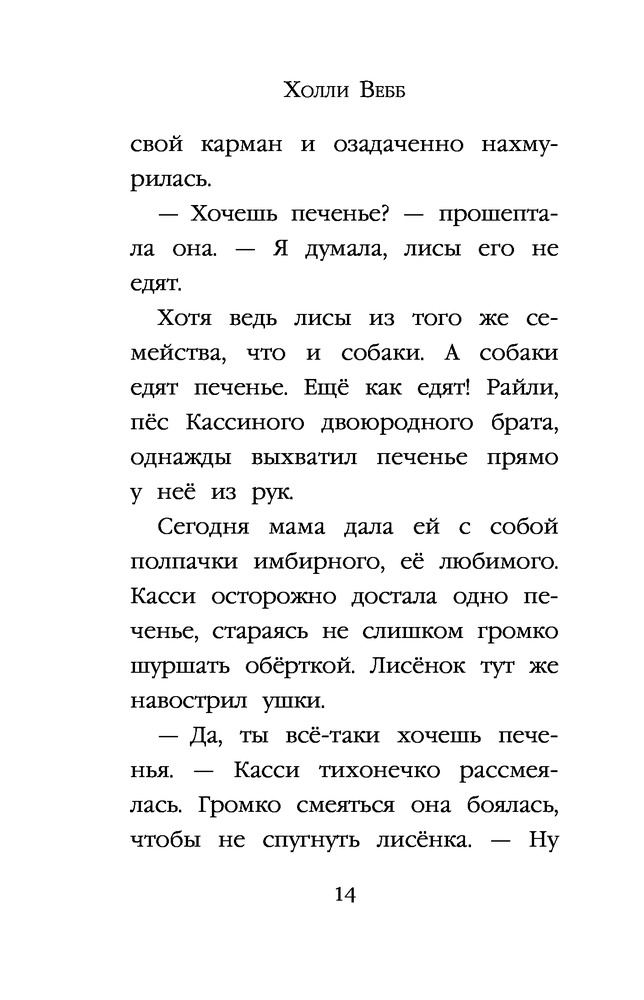 Холли Вебб

свой карман и озадаченно нахмурилась.

— Хочешь печенье? — прошептала она. — Я думала, лисы его не едят.

Хотя ведь лисы из того же семейства, что и собаки. А собаки едят печенье. Ещё как едят! Райли, пёс Кассиного двоюродного брата, однажды выхватил печенье прямо у неё из рук.

Сегодня мама дала ей с собой полпачки имбирного, её любимого. Касси осторожно достала одно печенье, стараясь не слишком громко шуршать обёрткой. Лисёнок тут же навострил ушки.

— Да, ты всё-таки хочешь печенья. — Касси тихонечко рассмеялась. Громко смеяться она боялась, чтобы не спугнуть лисёнка. — Ну

14